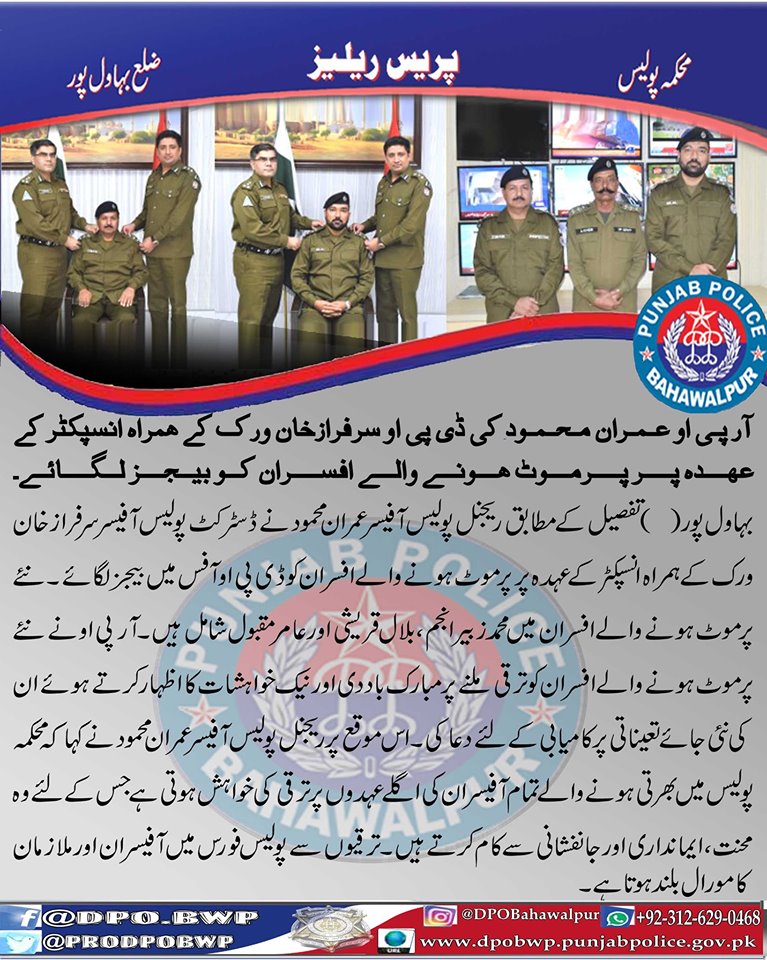 محکمہ پولیس
پریس ریلیز
ضلع بہاول پور

PUNJAB POLICE
BAHAWALPUR

آر پی او عمران محمود کی ڈی پی او سرفراز خان ورک کے ہمراہ انسپکٹر کے عہدہ پر پرموٹ ہونے والے افسران کو بیجز لگائے۔

بہاول پور( ) تفصیل کے مطابق ریجنل پولیس آفیسر عمران محمود نے ڈسٹرکٹ پولیس آفیسر سرفراز خان ورک کے ہمراہ انسپکٹر کے عہدہ پر پرموٹ ہونے والے افسران کو ڈی پی او آفس میں بیجز لگائے۔ نئے پرموٹ ہونے والے افسران میں محمد زبیر انجم، بلال قریشی اور عامر مقبول شامل ہیں۔ آر پی او نے نئے پرموٹ ہونے والے افسران کو ترقی ملنے پر مبارک باد دی اور نیک خواہشات کا اظہار کرتے ہوئے ان کی نئی جائے تعیناتی پر کامیابی کے لئے دعا کی۔ اس موقع پر ریجنل پولیس آفیسر عمران محمود نے کہا کہ محکمہ پولیس میں بھرتی ہونے والے تمام آفیسران کی اگلے عہدوں پر ترقی کی خواہش ہوتی ہے جس کے لئے وہ محنت، ایمانداری اور جانفشانی سے کام کرتے ہیں۔ ترقیوں سے پولیس فورس میں آفیسران اور ملازمان کا مورال بلند ہوتا ہے۔

@DPO_BWP
@PRODPOBWP
@DPOBahawalpur
+92-312-629-0468
www.dpobwp.punjabpolice.gov.pk